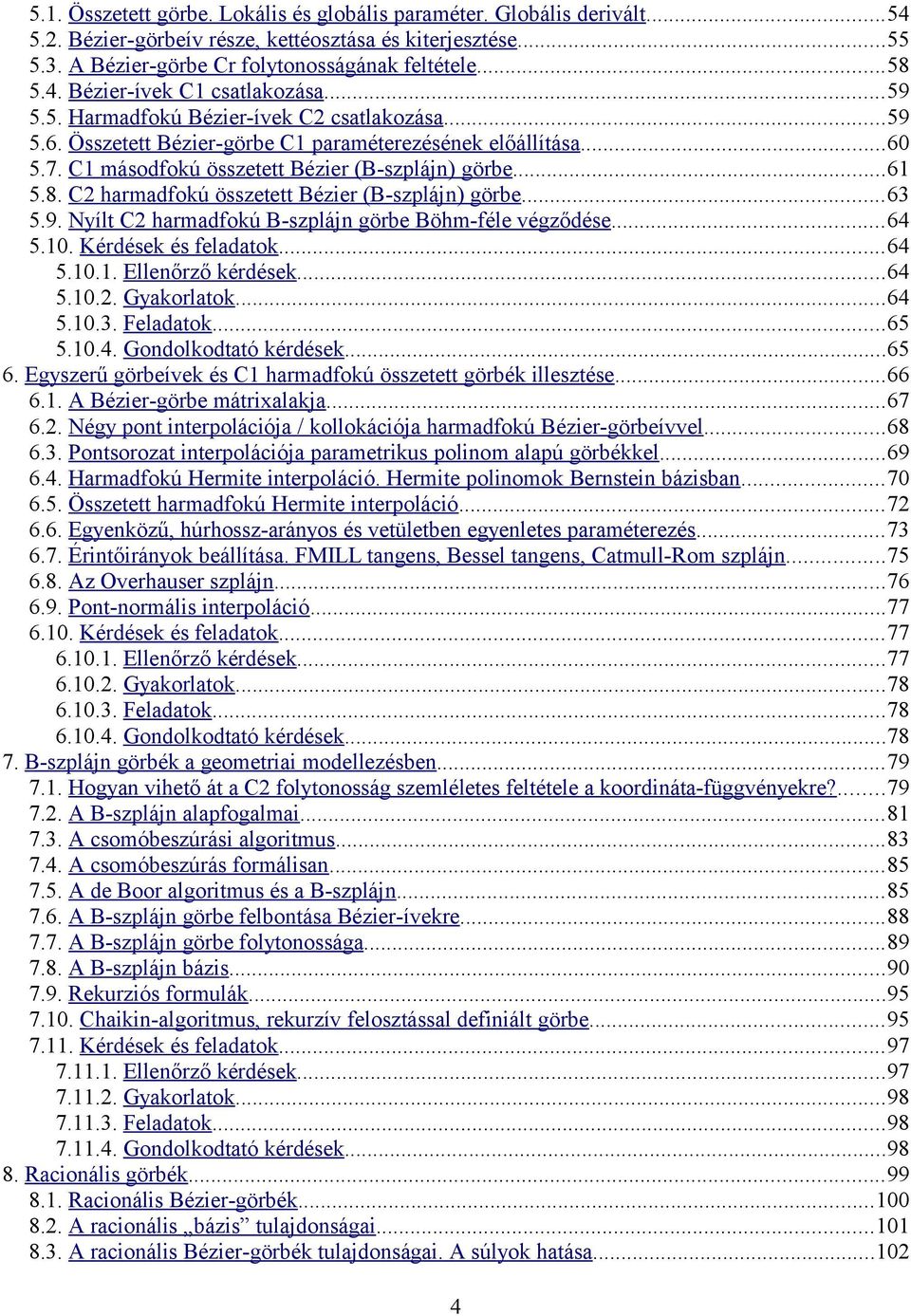 5.1. Összetett görbe. Lokális és globális paraméter. Globális derivált...54
5.2. Bézier-görbeív része, kettéosztása és kiterjesztése...55
5.3. A Bézier-görbe Cr folytonosságának feltétele...58
5.4. Bézier-ívek C1 csatlakozása...59
5.5. Harmadfokú Bézier-ívek C2 csatlakozása...59
5.6. Összetett Bézier-görbe C1 paraméterezésének előállítása...60
5.7. C1 másodfokú összetett Bézier (B-szplájn) görbe...61
5.8. C2 harmadfokú összetett Bézier (B-szplájn) görbe...63
5.9. Nyílt C2 harmadfokú B-szplájn görbe Böhm-féle végződése...64
5.10. Kérdések és feladatok...64
5.10.1. Ellenőrző kérdések...64
5.10.2. Gyakorlatok...64
5.10.3. Feladatok...65
5.10.4. Gondolkodtató kérdések...65
6. Egyszerű görbeívek és C1 harmadfokú összetett görbék illesztése...66
6.1. A Bézier-görbe mátrixalakja...67
6.2. Négy pont interpolációja / kollokációja harmadfokú Bézier-görbeívvel...68
6.3. Pontsorozat interpolációja parametrikus polinom alapú görbékkel...69
6.4. Harmadfokú Hermite interpoláció. Hermite polinomok Bernstein bázisban...70
6.5. Összetett harmadfokú Hermite interpoláció...72
6.6. Egyenközű, húrhossz-arányos és vetületben egyenletes paraméterezés...73
6.7. Érintőirányok beállítása. FMILL tangens, Bessel tangens, Catmull-Rom szplájn...75
6.8. Az Overhauser szplájn...76
6.9. Pont-normális interpoláció...77
6.10. Kérdések és feladatok...77
6.10.1. Ellenőrző kérdések...77
6.10.2. Gyakorlatok...78
6.10.3. Feladatok...78
6.10.4. Gondolkodtató kérdések...78
7. B-szplájn görbék a geometriai modellezésben...79
7.1. Hogyan vihető át a C2 folytonosság szemléletes feltétele a koordináta-függvényekre?...79
7.2. A B-szplájn alapfogalmai...81
7.3. A csomóbeszúrási algoritmus...83
7.4. A csomóbeszúrás formálisan...85
7.5. A de Boor algoritmus és a B-szplájn...85
7.6. A B-szplájn görbe felbontása Bézier-ívekre...88
7.7. A B-szplájn görbe folytonossága...89
7.8. A B-szplájn bázis...90
7.9. Rekurziós formulák...95
7.10. Chaikin-algoritmus, rekurzív felosztással definiált görbe...95
7.11. Kérdések és feladatok...97
7.11.1. Ellenőrző kérdések...97
7.11.2. Gyakorlatok...98
7.11.3. Feladatok...98
7.11.4. Gondolkodtató kérdések...98
8. Racionális görbék...99
8.1. Racionális Bézier-görbék...100
8.2. A racionális „bázis” tulajdonságai...101
8.3. A racionális Bézier-görbék tulajdonságai. A súlyok hatása...102

4